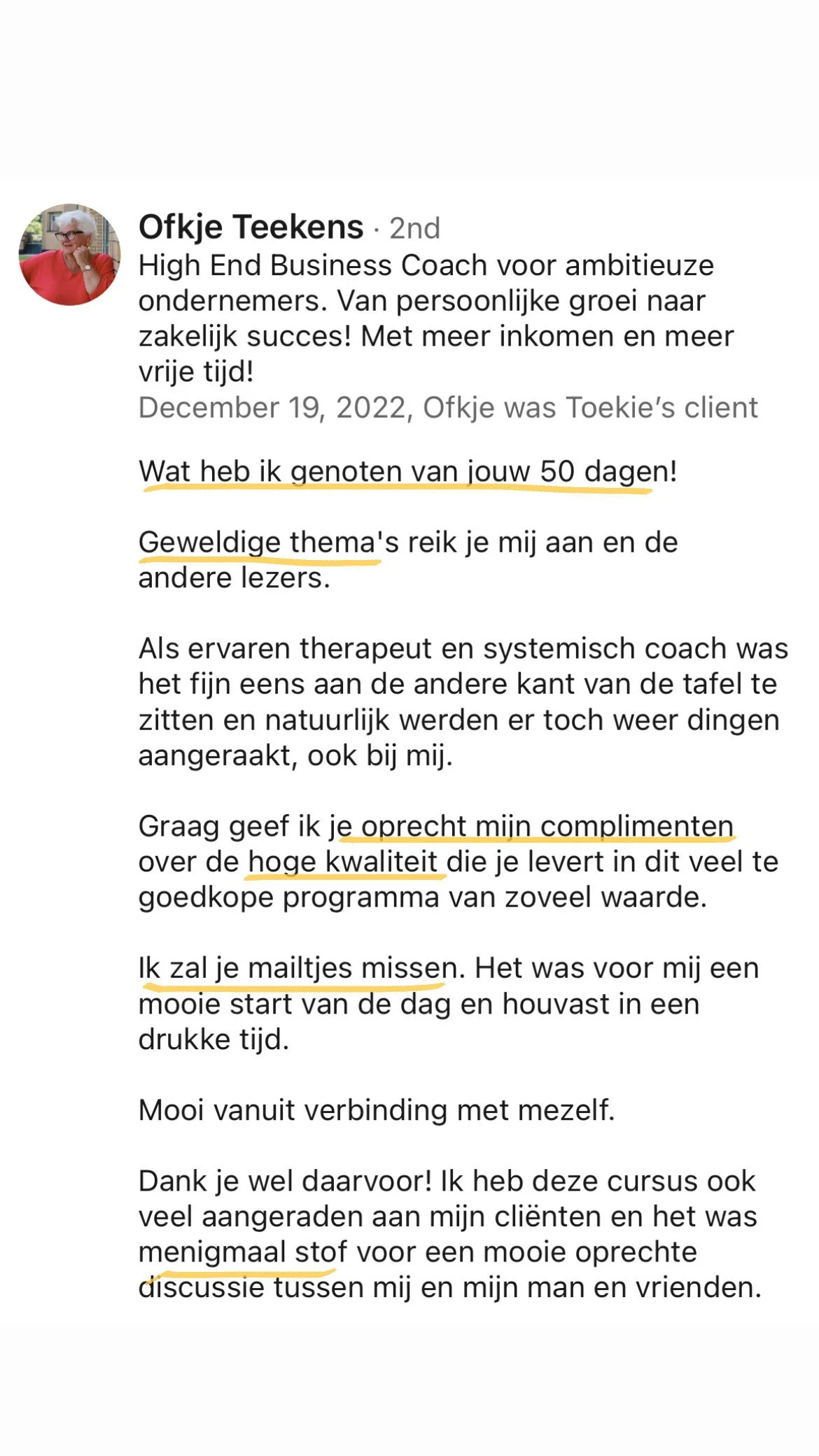 Ofkje Teekens · 2nd
High End Business Coach voor ambitieuze ondernemers. Van persoonlijke groei naar zakelijk succes! Met meer inkomen en meer vrije tijd!
December 19, 2022, Ofkje was Toekie's client

Wat heb ik genoten van jouw 50 dagen!

Geweldige thema's reik je mij aan en de andere lezers.

Als ervaren therapeut en systemisch coach was het fijn eens aan de andere kant van de tafel te zitten en natuurlijk werden er toch weer dingen aangeraakt, ook bij mij.

Graag geef ik je oprecht mijn complimenten over de hoge kwaliteit die je levert in dit veel te goedkope programma van zoveel waarde.

Ik zal je mailtjes missen. Het was voor mij een mooie start van de dag en houvast in een drukke tijd.

Mooi vanuit verbinding met mezelf.

Dank je wel daarvoor! Ik heb deze cursus ook veel aangeraden aan mijn cliënten en het was menigmaal stof voor een mooie oprechte discussie tussen mij en mijn man en vrienden.